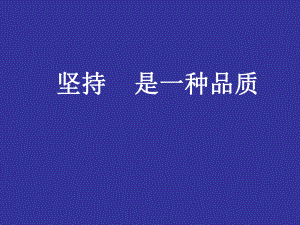 坚持　是一种品质